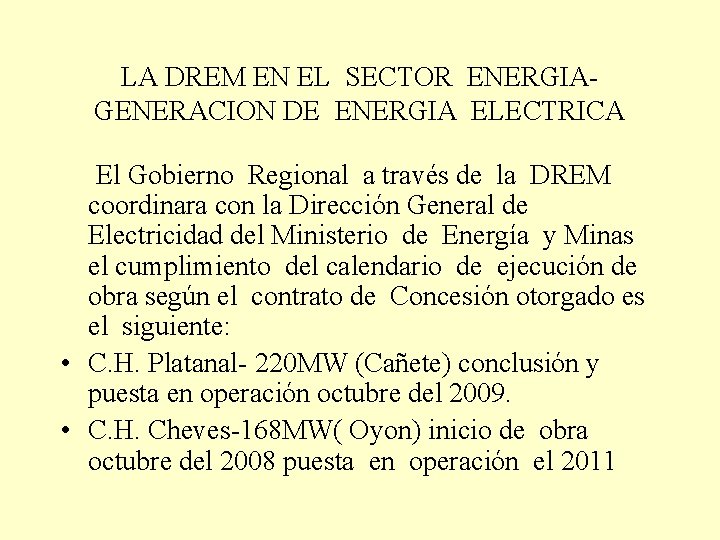 LA DREM EN EL SECTOR ENERGIA-GENERACION DE ENERGIA ELECTRICA

El Gobierno Regional a través de la DREM coordinara con la Dirección General de Electricidad del Ministerio de Energía y Minas el cumplimiento del calendario de ejecución de obra según el contrato de Concesión otorgado es el siguiente:

• C.H. Platanal- 220MW (Cañete) conclusión y puesta en operación octubre del 2009.

• C.H. Cheves-168MW( Oyon) inicio de obra octubre del 2008 puesta en operación el 2011